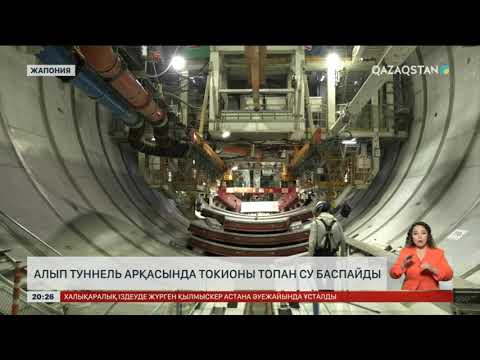 ЖАПОНИЯ

QAZAQSTAN

АЛЫП ТУННЕЛЬ АРҚАСЫНДА ТОКИОНЫ ТОПАН СУ БАСПАЙДЫ

20:26

ХАЛЫҚАРАЛЫҚ ІЗДЕУДЕ ЖҮРГЕН ҚЫЛМЫСКЕР АСТАНА ӘУЕЖАЙЫНДА ҰСТАЛДЫ